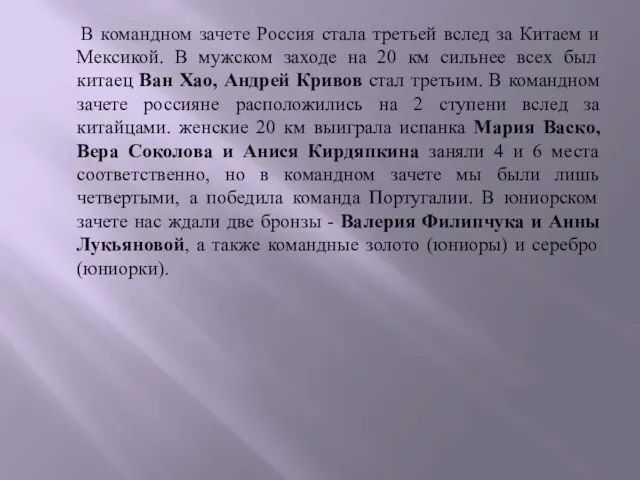 В командном зачете Россия стала третьей вслед за Китаем и Мексикой. В мужском заходе на 20 км сильнее всех был китаец Ван Хао, Андрей Кривов стал третьим. В командном зачете россияне расположились на 2 ступени вслед за китайцами. женские 20 км выиграла испанка Мария Васко, Вера Соколова и Анися Кирдяпкина заняли 4 и 6 места соответственно, но в командном зачете мы были лишь четвертыми, а победила команда Португалии. В юниорском зачете нас ждали две бронзы - Валерия Филипчука и Анны Лукьяновой, а также командные золото (юниоры) и серебро (юниорки).